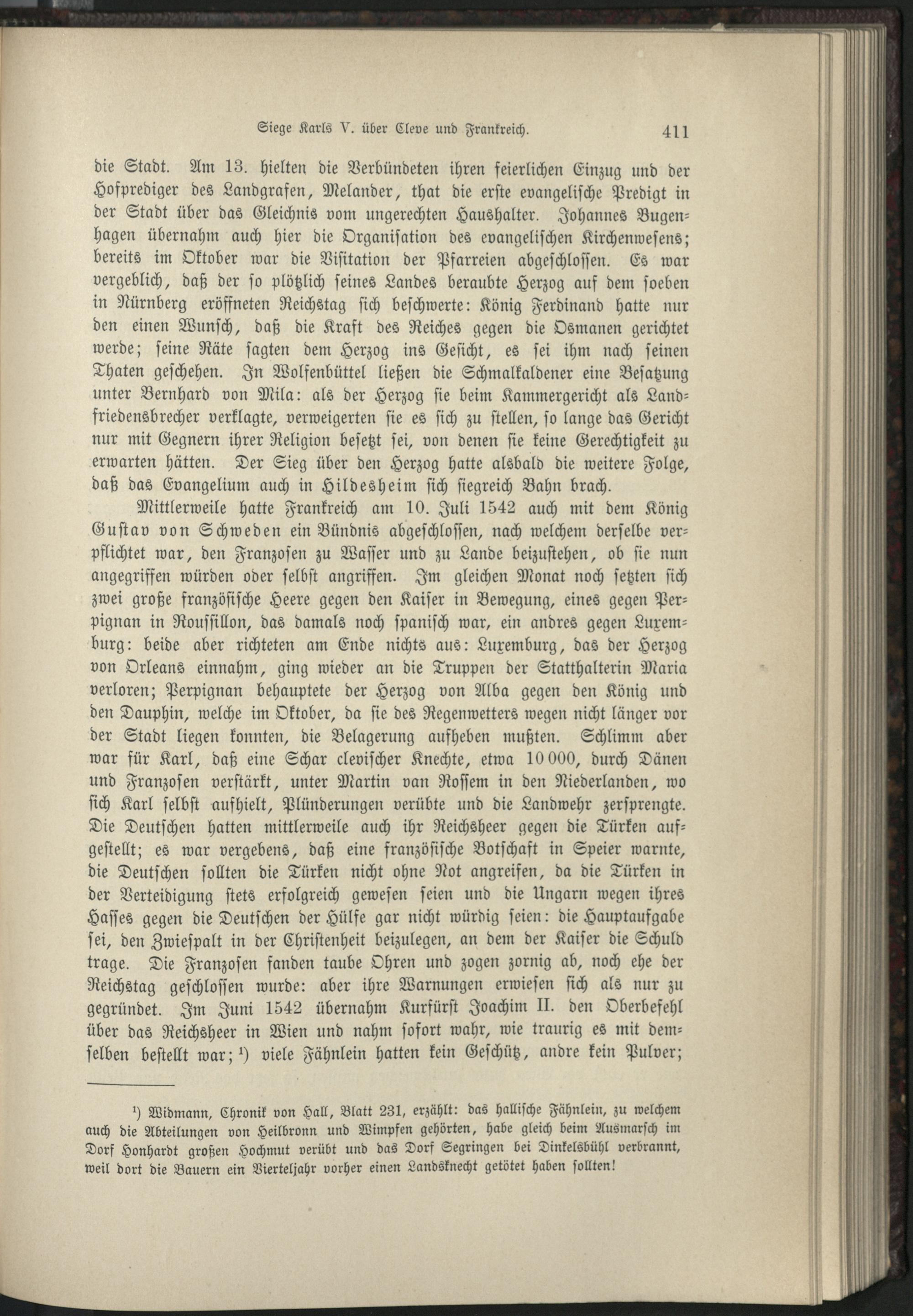 Siege Karls V. über Cleve und Frankreich. 411

die Stadt. Am 13. hielten die Verbündeten ihren feierlichen Einzug und der Hofprediger des Landgrafen, Melander, that die erste evangelische Predigt in der Stadt über das Gleichnis vom ungerechten Haushalter. Johannes Bugenhagen übernahm auch hier die Organisation des evangelischen Kirchenwesens; bereits im Oktober war die Visitation der Pfarreien abgeschlossen. Es war vergeblich, daß der so plötzlich seines Landes beraubte Herzog auf dem soeben in Nürnberg eröffneten Reichstag sich beschwerte: König Ferdinand hatte nur den einen Wunsch, daß die Kraft des Reiches gegen die Osmanen gerichtet werde; seine Räte sagten dem Herzog ins Gesicht, es sei ihm nach seinen Thaten geschehen. In Wolfenbüttel ließen die Schmalkaldener eine Besatzung unter Bernhard von Mila: als der Herzog sie beim Kammergericht als Landfriedensbrecher verklagte, verweigerten sie es sich zu stellen, so lange das Gericht nur mit Gegnern ihrer Religion besetzt sei, von denen sie keine Gerechtigkeit zu erwarten hätten. Der Sieg über den Herzog hatte alsbald die weitere Folge, daß das Evangelium auch in Hildesheim sich siegreich Bahn brach.

Mittlerweile hatte Frankreich am 10. Juli 1542 auch mit dem König Gustav von Schweden ein Bündnis abgeschlossen, nach welchem derselbe verpflichtet war, den Franzosen zu Wasser und zu Lande beizustehen, ob sie nun angegriffen würden oder selbst angriffen. Im gleichen Monat noch setzten sich zwei große französische Heere gegen den Kaiser in Bewegung, eines gegen Perpignan in Roussillon, das damals noch spanisch war, ein andres gegen Luxemburg: beide aber richteten am Ende nichts aus: Luxemburg, das der Herzog von Orleans einnahm, ging wieder an die Truppen der Statthalterin Maria verloren; Perpignan behauptete der Herzog von Alba gegen den König und den Dauphin, welche im Oktober, da sie des Regenwetters wegen nicht länger vor der Stadt liegen konnten, die Belagerung aufheben mußten. Schlimm aber war für Karl, daß eine Schar clevischer Knechte, etwa 10 000, durch Dänen und Franzosen verstärkt, unter Martin van Rossem in den Niederlanden, wo sich Karl selbst aufhielt, Plünderungen verübte und die Landwehr zersprengte. Die Deutschen hatten mittlerweile auch ihr Reichsheer gegen die Türken aufgestellt; es war vergebens, daß eine französische Botschaft in Speier warnte, die Deutschen sollten die Türken nicht ohne Not angreifen, da die Türken in der Verteidigung stets erfolgreich gewesen seien und die Ungarn wegen ihres Hasses gegen die Deutschen der Hülfe gar nicht würdig seien: die Hauptaufgabe sei, den Zwiespalt in der Christenheit beizulegen, an dem der Kaiser die Schuld trage. Die Franzosen fanden taube Ohren und zogen zornig ab, noch ehe der Reichstag geschlossen wurde: aber ihre Warnungen erwiesen sich als nur zu gegründet. Im Juni 1542 übernahm Kurfürst Joachim II. den Oberbefehl über das Reichsheer in Wien und nahm sofort wahr, wie traurig es mit demselben bestellt war; ¹) viele Fähnlein hatten kein Geschütz, andre kein Pulver;

¹) Widmann, Chronik von Hall, Blatt 231, erzählt: das hallische Fähnlein, zu welchem auch die Abteilungen von Heilbronn und Wimpfen gehörten, habe gleich beim Ausmarsch im Dorf Honhardt großen Hochmut verübt und das Dorf Segringen bei Dinkelsbühl verbrannt, weil dort die Bauern ein Vierteljahr vorher einen Landsknecht getötet haben sollten!